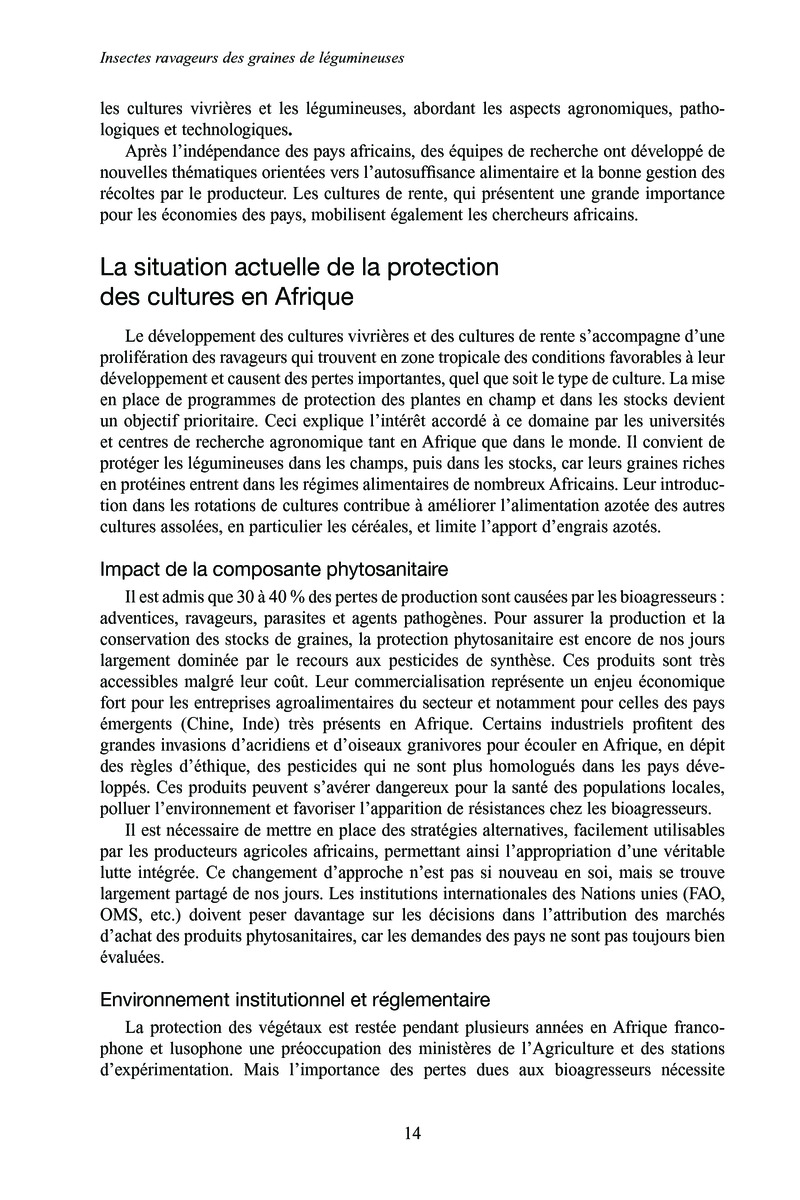 Insectes ravageurs des graines de légumineuses

les cultures vivrières et les légumineuses, abordant les aspects agronomiques, pathologiques et technologiques.

Après l'indépendance des pays africains, des équipes de recherche ont développé de nouvelles thématiques orientées vers l'autosuffisance alimentaire et la bonne gestion des récoltes par le producteur. Les cultures de rente, qui présentent une grande importance pour les économies des pays, mobilisent également les chercheurs africains.

La situation actuelle de la protection des cultures en Afrique

Le développement des cultures vivrières et des cultures de rente s'accompagne d'une prolifération des ravageurs qui trouvent en zone tropicale des conditions favorables à leur développement et causent des pertes importantes, quel que soit le type de culture. La mise en place de programmes de protection des plantes en champ et dans les stocks devient un objectif prioritaire. Ceci explique l'intérêt accordé à ce domaine par les universités et centres de recherche agronomique tant en Afrique que dans le monde. Il convient de protéger les légumineuses dans les champs, puis dans les stocks, car leurs graines riches en protéines entrent dans les régimes alimentaires de nombreux Africains. Leur introduction dans les rotations de cultures contribue à améliorer l'alimentation azotée des autres cultures assolées, en particulier les céréales, et limite l'apport d'engrais azotés.

Impact de la composante phytosanitaire

Il est admis que 30 à 40 % des pertes de production sont causées par les bioagresseurs : adventices, ravageurs, parasites et agents pathogènes. Pour assurer la production et la conservation des stocks de graines, la protection phytosanitaire est encore de nos jours largement dominée par le recours aux pesticides de synthèse. Ces produits sont très accessibles malgré leur coût. Leur commercialisation représente un enjeu économique fort pour les entreprises agroalimentaires du secteur et notamment pour celles des pays émergents (Chine, Inde) très présents en Afrique. Certains industriels profitent des grandes invasions d'acridiens et d'oiseaux granivores pour écouler en Afrique, en dépit des règles d'éthique, des pesticides qui ne sont plus homologués dans les pays développés. Ces produits peuvent s'avérer dangereux pour la santé des populations locales, polluer l'environnement et favoriser l'apparition de résistances chez les bioagresseurs.

Il est nécessaire de mettre en place des stratégies alternatives, facilement utilisables par les producteurs agricoles africains, permettant ainsi l'appropriation d'une véritable lutte intégrée. Ce changement d'approche n'est pas si nouveau en soi, mais se trouve largement partagé de nos jours. Les institutions internationales des Nations unies (FAO, OMS, etc.) doivent peser davantage sur les décisions dans l'attribution des marchés d'achat des produits phytosanitaires, car les demandes des pays ne sont pas toujours bien évaluées.

Environnement institutionnel et réglementaire

La protection des végétaux est restée pendant plusieurs années en Afrique francophone et lusophone une préoccupation des ministères de l'Agriculture et des stations d'expérimentation. Mais l'importance des pertes dues aux bioagresseurs nécessite

14